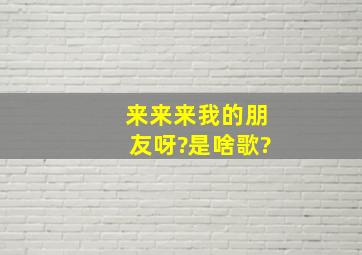 来来来我的朋友呀?是啥歌?